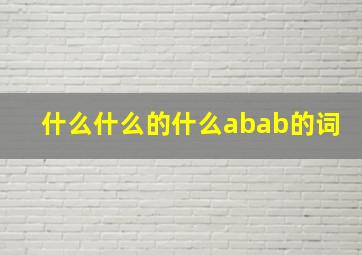 什么什么的什么abab的词